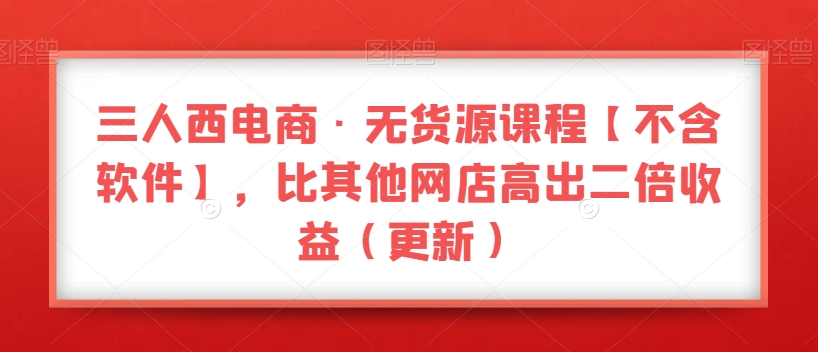 图怪兽 图怪兽 图怪兽

三人西电商·无货源课程【不含软件】，比其他网店高出二倍收益（更新）